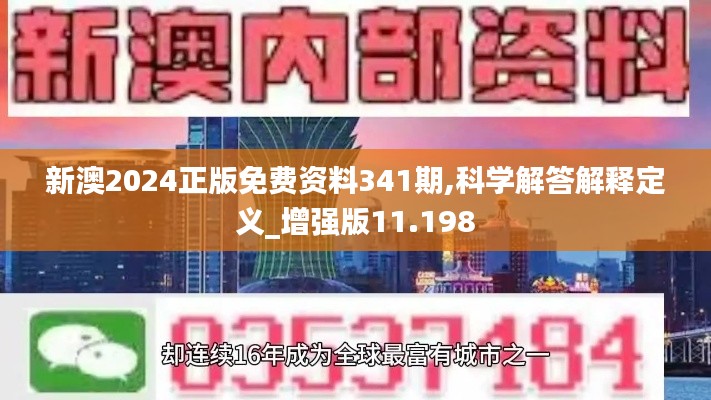 新澳内部资料

新澳2024正版免费资料341期,科学解答解释定义_增强版11.198

03537184

却连续16年成为全球最富有城市之一